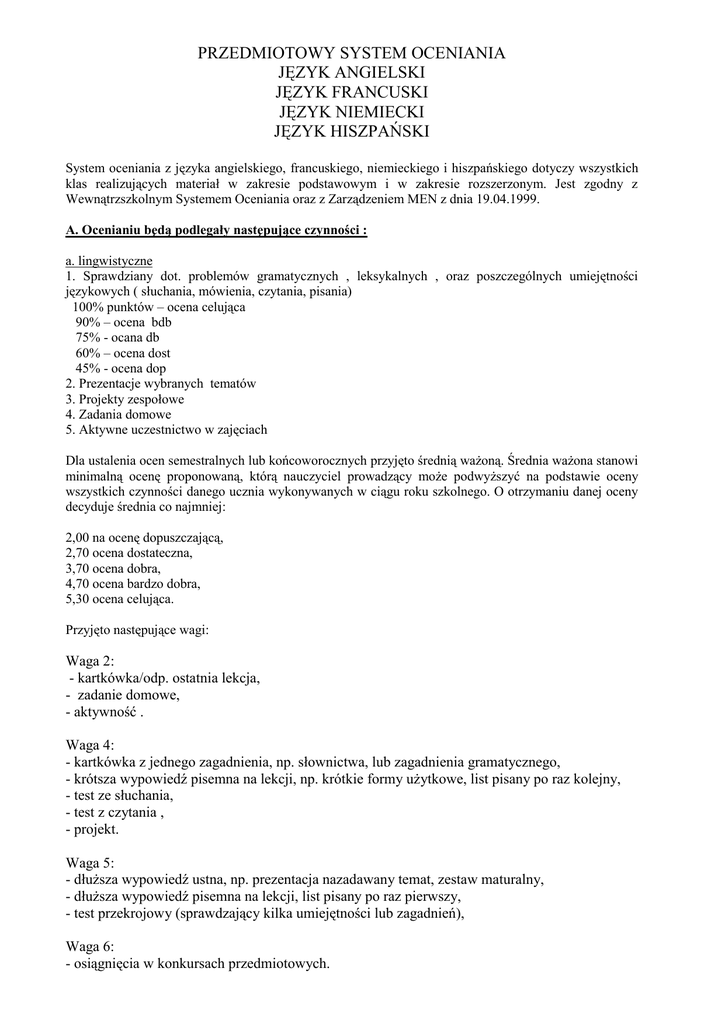 PRZEDMIOTOWY SYSTEM OCENIANIA
JĘZYK ANGIELSKI
JĘZYK FRANCUSKI
JĘZYK NIEMIECKI
JĘZYK HISZPAŃSKI

System oceniania z języka angielskiego, francuskiego, niemieckiego i hiszpańskiego dotyczy wszystkich klas realizujących materiał w zakresie podstawowym i w zakresie rozszerzonym. Jest zgodny z Wewnątrzszkolnym Systemem Oceniania oraz z Zarządzeniem MEN z dnia 19.04.1999.

A. Ocenianiu będą podlegały następujące czynności :

a. lingwistyczne
1. Sprawdziany dot. problemów gramatycznych , leksykalnych , oraz poszczególnych umiejętności językowych ( słuchania, mówienia, czytania, pisania)
100% punktów – ocena celująca
90% – ocena bdb
75% - ocana db
60% – ocena dost
45% - ocena dop
2. Prezentacje wybranych tematów
3. Projekty zespołowe
4. Zadania domowe
5. Aktywne uczestnictwo w zajęciach

Dla ustalenia ocen semestralnych lub końcoworocznych przyjęto średnią ważoną. Średnia ważona stanowi minimalną ocenę proponowaną, którą nauczyciel prowadzący może podwyższyć na podstawie oceny wszystkich czynności danego ucznia wykonywanych w ciągu roku szkolnego. O otrzymaniu danej oceny decyduje średnia co najmniej:

2,00 na ocenę dopuszczającą,
2,70 ocena dostateczna,
3,70 ocena dobra,
4,70 ocena bardzo dobra,
5,30 ocena celująca.

Przyjęto następujące wagi:

Waga 2:
- kartkówka/odp. ostatnia lekcja,
- zadanie domowe,
- aktywność .

Waga 4:
- kartkówka z jednego zagadnienia, np. słownictwa, lub zagadnienia gramatycznego,
- krótsza wypowiedź pisemna na lekcji, np. krótkie formy użytkowe, list pisany po raz kolejny,
- test ze słuchania,
- test z czytania ,
- projekt.

Waga 5:
- dłuższa wypowiedź ustna, np. prezentacja nazadawany temat, zestaw maturalny,
- dłuższa wypowiedź pisemna na lekcji, list pisany po raz pierwszy,
- test przekrojowy (sprawdzający kilka umiejętności lub zagadnień),

Waga 6:
- osiągnięcia w konkursach przedmiotowych.